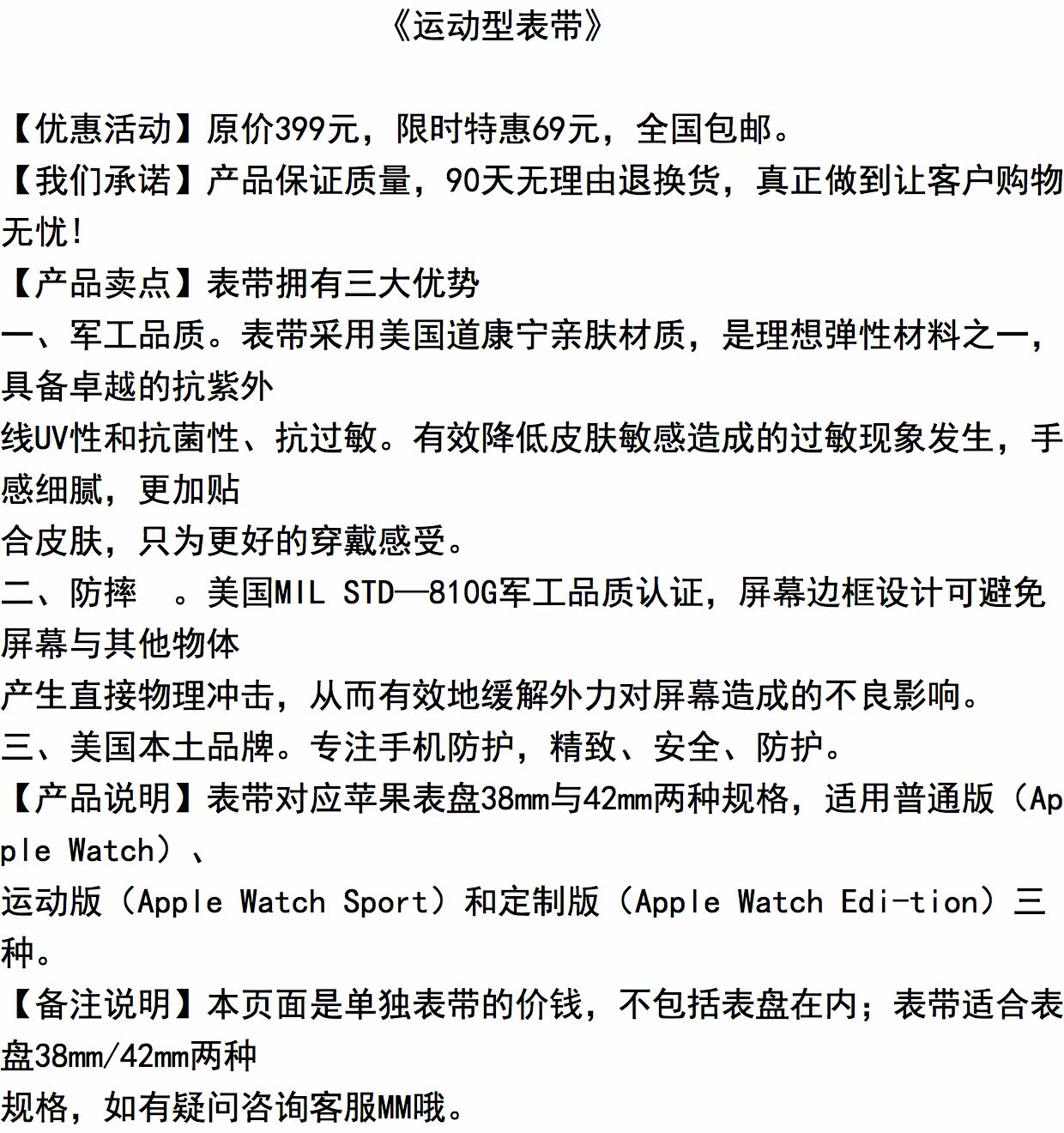 《运动型表带》

【优惠活动】原价399元，限时特惠69元，全国包邮。
【我们承诺】产品保证质量，90天无理由退换货，真正做到让客户购物无忧！
【产品卖点】表带拥有三大优势
一、军工品质。表带采用美国道康宁亲肤材质，是理想弹性材料之一，具备卓越的抗紫外
线UV性和抗菌性、抗过敏。有效降低皮肤敏感造成的过敏现象发生，手感细腻，更加贴
合皮肤，只为更好的穿戴感受。
二、防摔 。美国MIL STD—810G军工品质认证，屏幕边框设计可避免屏幕与其他物体
产生直接物理冲击，从而有效地缓解外力对屏幕造成的不良影响。
三、美国本土品牌。专注手机防护，精致、安全、防护。
【产品说明】表带对应苹果表盘38mm与42mm两种规格，适用普通版（Apple Watch）、
运动版（Apple Watch Sport）和定制版（Apple Watch Edi-tion）三种。
【备注说明】本页面是单独表带的价钱，不包括表盘在内；表带适合表盘38mm/42mm两种
规格，如有疑问咨询客服MM哦。